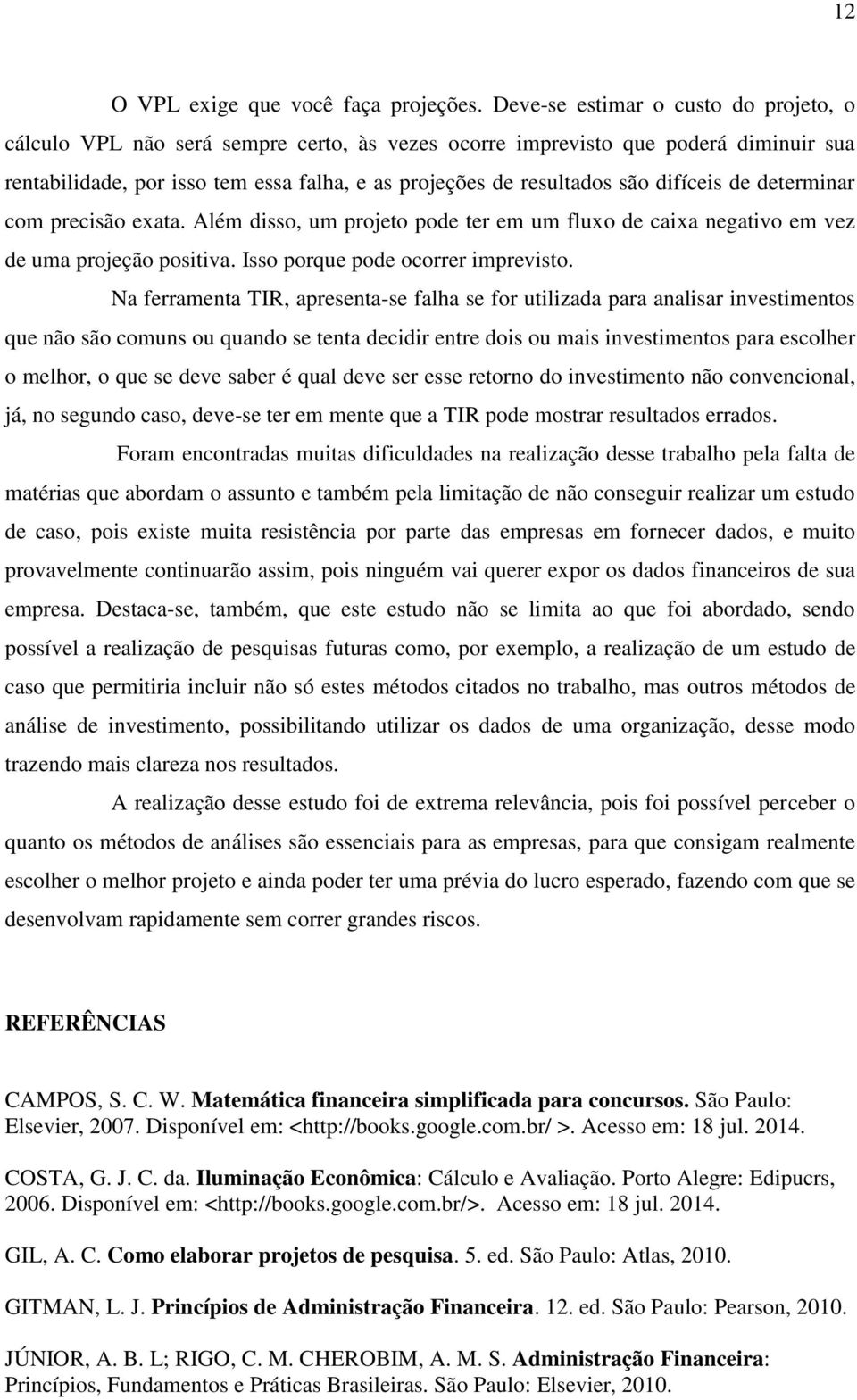 12

O VPL exige que você faça projeções. Deve-se estimar o custo do projeto, o cálculo VPL não será sempre certo, às vezes ocorre imprevisto que poderá diminuir sua rentabilidade, por isso tem essa falha, e as projeções de resultados são difíceis de determinar com precisão exata. Além disso, um projeto pode ter em um fluxo de caixa negativo em vez de uma projeção positiva. Isso porque pode ocorrer imprevisto.

Na ferramenta TIR, apresenta-se falha se for utilizada para analisar investimentos que não são comuns ou quando se tenta decidir entre dois ou mais investimentos para escolher o melhor, o que se deve saber é qual deve ser esse retorno do investimento não convencional, já, no segundo caso, deve-se ter em mente que a TIR pode mostrar resultados errados.

Foram encontradas muitas dificuldades na realização desse trabalho pela falta de matérias que abordam o assunto e também pela limitação de não conseguir realizar um estudo de caso, pois existe muita resistência por parte das empresas em fornecer dados, e muito provavelmente continuarão assim, pois ninguém vai querer expor os dados financeiros de sua empresa. Destaca-se, também, que este estudo não se limita ao que foi abordado, sendo possível a realização de pesquisas futuras como, por exemplo, a realização de um estudo de caso que permitiria incluir não só estes métodos citados no trabalho, mas outros métodos de análise de investimento, possibilitando utilizar os dados de uma organização, desse modo trazendo mais clareza nos resultados.

A realização desse estudo foi de extrema relevância, pois foi possível perceber o quanto os métodos de análises são essenciais para as empresas, para que consigam realmente escolher o melhor projeto e ainda poder ter uma prévia do lucro esperado, fazendo com que se desenvolvam rapidamente sem correr grandes riscos.

REFERÊNCIAS

CAMPOS, S. C. W. Matemática financeira simplificada para concursos. São Paulo: Elsevier, 2007. Disponível em: <http://books.google.com.br/ >. Acesso em: 18 jul. 2014.

COSTA, G. J. C. da. Iluminação Econômica: Cálculo e Avaliação. Porto Alegre: Edipucrs, 2006. Disponível em: <http://books.google.com.br/>. Acesso em: 18 jul. 2014.

GIL, A. C. Como elaborar projetos de pesquisa. 5. ed. São Paulo: Atlas, 2010.

GITMAN, L. J. Princípios de Administração Financeira. 12. ed. São Paulo: Pearson, 2010.

JÚNIOR, A. B. L; RIGO, C. M. CHEROBIM, A. M. S. Administração Financeira: Princípios, Fundamentos e Práticas Brasileiras. São Paulo: Elsevier, 2010.